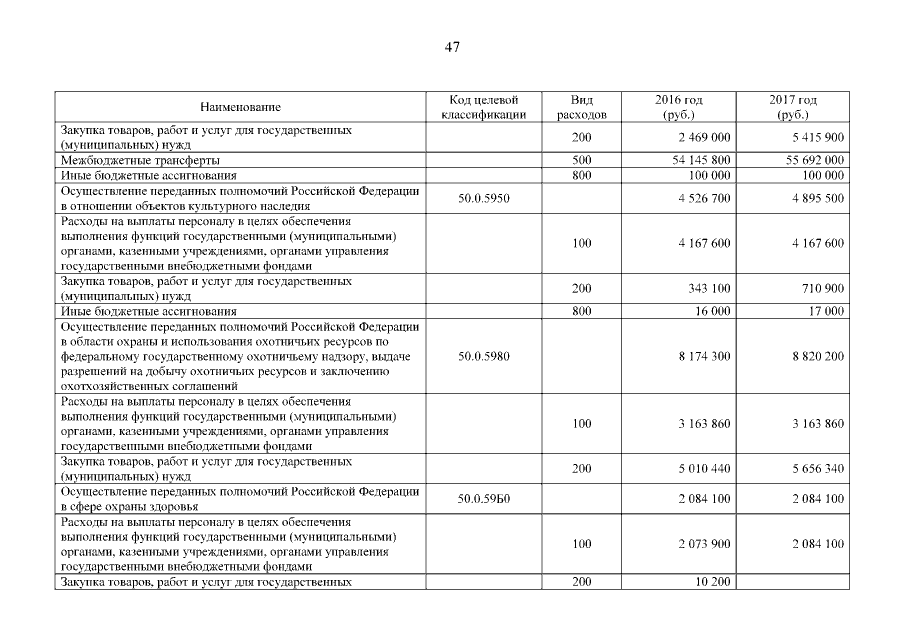 47

| Наименование | Код целевой классификации | Вид расходов | 2016 год (руб.) | 2017 год (руб.) |
|---|---|---|---|---|
| Закупка товаров, работ и услуг для государственных (муниципальных) нужд | | 200 | 2 469 000 | 5 415 900 |
| Межбюджетные трансферты | | 500 | 54 145 800 | 55 692 000 |
| Иные бюджетные ассигнования | | 800 | 100 000 | 100 000 |
| Осуществление переданных полномочий Российской Федерации в отношении объектов культурного наследия | 50.0.5950 | | 4 526 700 | 4 895 500 |
| Расходы на выплаты персоналу в целях обеспечения выполнения функций государственными (муниципальными) органами, казенными учреждениями, органами управления государственными внебюджетными фондами | | 100 | 4 167 600 | 4 167 600 |
| Закупка товаров, работ и услуг для государственных (муниципальных) нужд | | 200 | 343 100 | 710 900 |
| Иные бюджетные ассигнования | | 800 | 16 000 | 17 000 |
| Осуществление переданных полномочий Российской Федерации в области охраны и использования охотничьих ресурсов по федеральному государственному охотничьему надзору, выдаче разрешений на добычу охотничьих ресурсов и заключению охотхозяйственных соглашений | 50.0.5980 | | 8 174 300 | 8 820 200 |
| Расходы на выплаты персоналу в целях обеспечения выполнения функций государственными (муниципальными) органами, казенными учреждениями, органами управления государственными внебюджетными фондами | | 100 | 3 163 860 | 3 163 860 |
| Закупка товаров, работ и услуг для государственных (муниципальных) нужд | | 200 | 5 010 440 | 5 656 340 |
| Осуществление переданных полномочий Российской Федерации в сфере охраны здоровья | 50.0.59Б0 | | 2 084 100 | 2 084 100 |
| Расходы на выплаты персоналу в целях обеспечения выполнения функций государственными (муниципальными) органами, казенными учреждениями, органами управления государственными внебюджетными фондами | | 100 | 2 073 900 | 2 084 100 |
| Закупка товаров, работ и услуг для государственных | | 200 | 10 200 | |